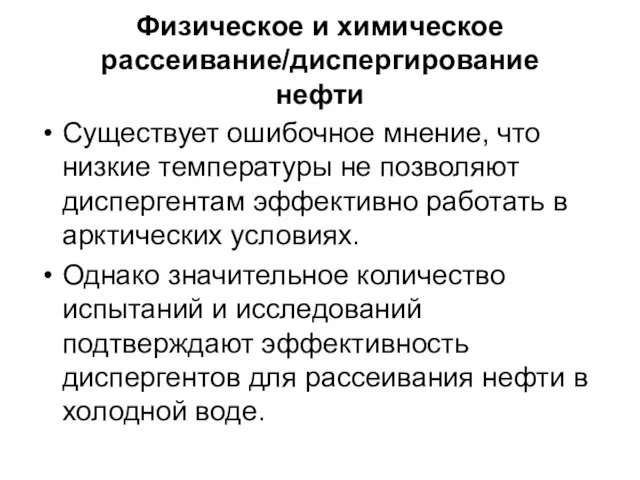 Физическое и химическое рассеивание/диспергирование нефти

• Существует ошибочное мнение, что низкие температуры не позволяют диспергентам эффективно работать в арктических условиях.

• Однако значительное количество испытаний и исследований подтверждают эффективность диспергентов для рассеивания нефти в холодной воде.